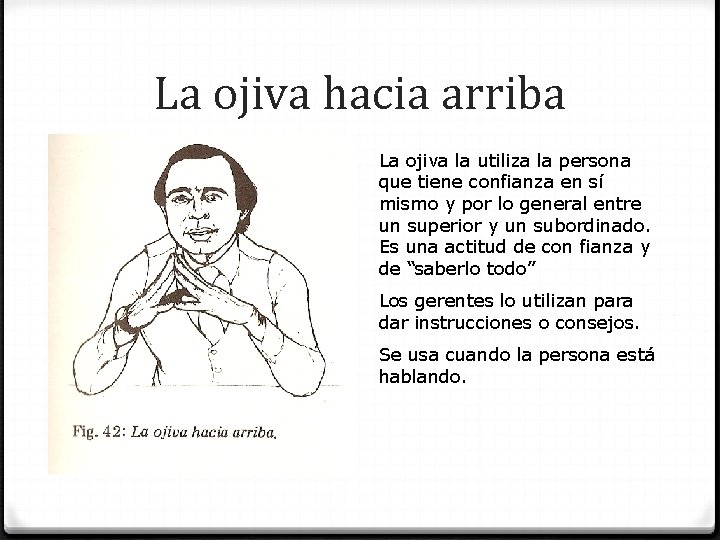 La ojiva hacia arriba

Fig. 42: La ojiva hacia arriba.

La ojiva la utiliza la persona que tiene confianza en sí mismo y por lo general entre un superior y un subordinado. Es una actitud de con fianza y de “saberlo todo”

Los gerentes lo utilizan para dar instrucciones o consejos.

Se usa cuando la persona está hablando.